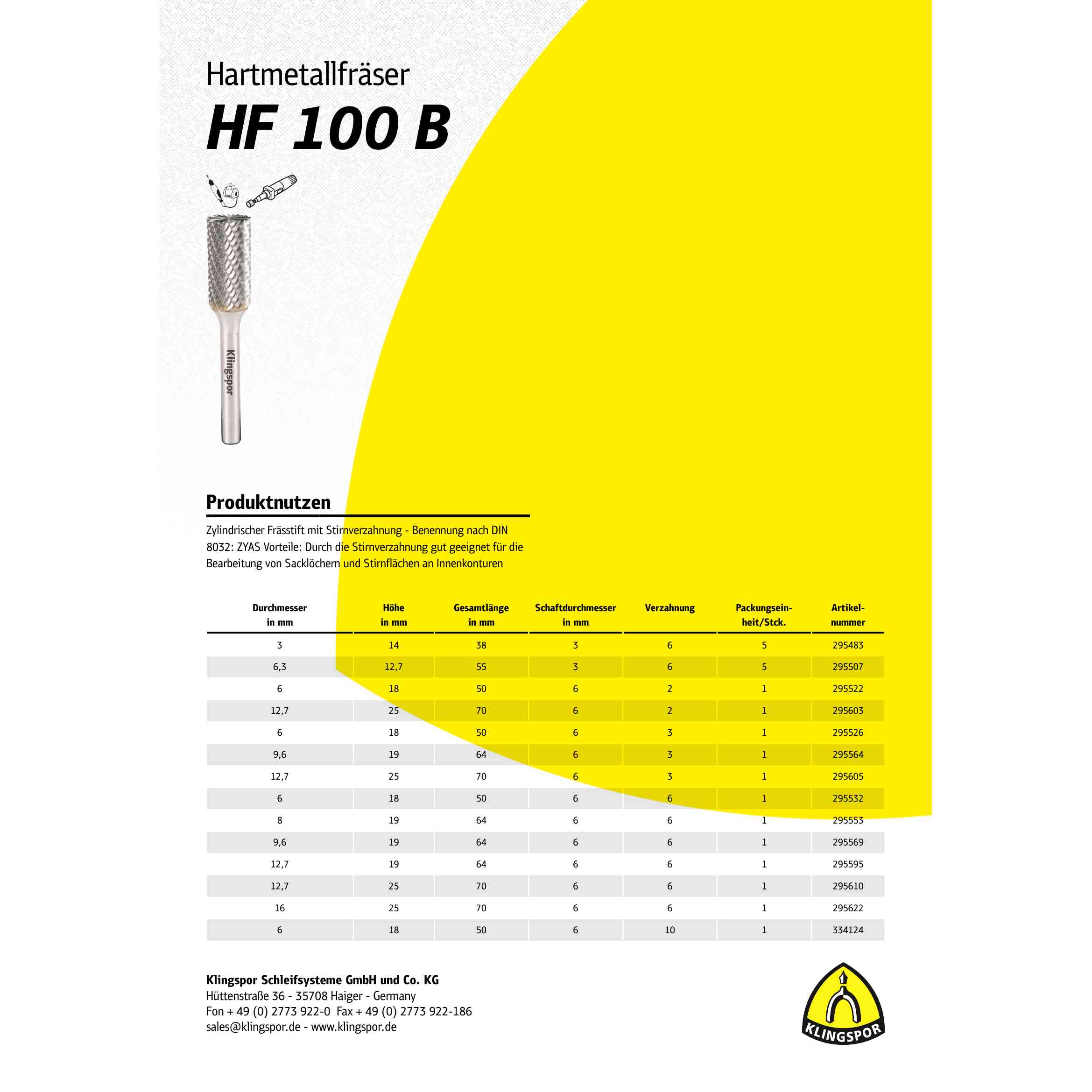 Hartmetallfräser

HF 100 B

Klingspor

Produktnutzen

Zylindrischer Frässtift mit Stirnverzahnung - Benennung nach DIN 8032: ZYAS Vorteile: Durch die Stirnverzahnung gut geeignet für die Bearbeitung von Sacklöchern und Stirnflächen an Innenkonturen

| Durchmesser in mm | Höhe in mm | Gesamtlänge in mm | Schaftdurchmesser in mm | Verzahnung | Packungseinheit/Stck. | Artikelnummer |
|---|---|---|---|---|---|---|
| 3 | 14 | 38 | 3 | 6 | 5 | 295483 |
| 6,3 | 12,7 | 55 | 3 | 6 | 5 | 295507 |
| 6 | 18 | 50 | 6 | 2 | 1 | 295522 |
| 12,7 | 25 | 70 | 6 | 2 | 1 | 295603 |
| 6 | 18 | 50 | 6 | 3 | 1 | 295526 |
| 9,6 | 19 | 64 | 6 | 3 | 1 | 295564 |
| 12,7 | 25 | 70 | 6 | 3 | 1 | 295605 |
| 6 | 18 | 50 | 6 | 6 | 1 | 295532 |
| 8 | 19 | 64 | 6 | 6 | 1 | 295553 |
| 9,6 | 19 | 64 | 6 | 6 | 1 | 295569 |
| 12,7 | 19 | 64 | 6 | 6 | 1 | 295595 |
| 12,7 | 25 | 70 | 6 | 6 | 1 | 295610 |
| 16 | 25 | 70 | 6 | 6 | 1 | 295622 |
| 6 | 18 | 50 | 6 | 10 | 1 | 334124 |

Klingspor Schleifsysteme GmbH und Co. KG
Hüttenstraße 36 - 35708 Haiger - Germany
Fon + 49 (0) 2773 922-0 Fax + 49 (0) 2773 922-186
sales@klingspor.de - www.klingspor.de

KLINGSPOR